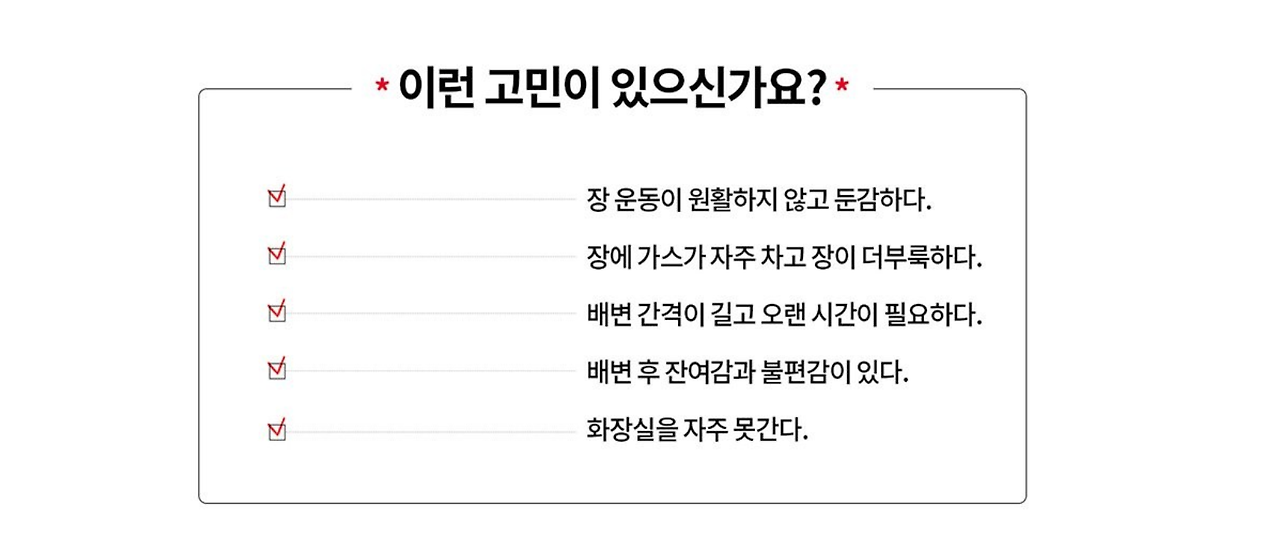 * 이런 고민이 있으신가요? *

☑ 장 운동이 원활하지 않고 둔감하다.

☑ 장에 가스가 자주 차고 장이 더부룩하다.

☑ 배변 간격이 길고 오랜 시간이 필요하다.

☑ 배변 후 잔여감과 불편감이 있다.

☑ 화장실을 자주 못간다.